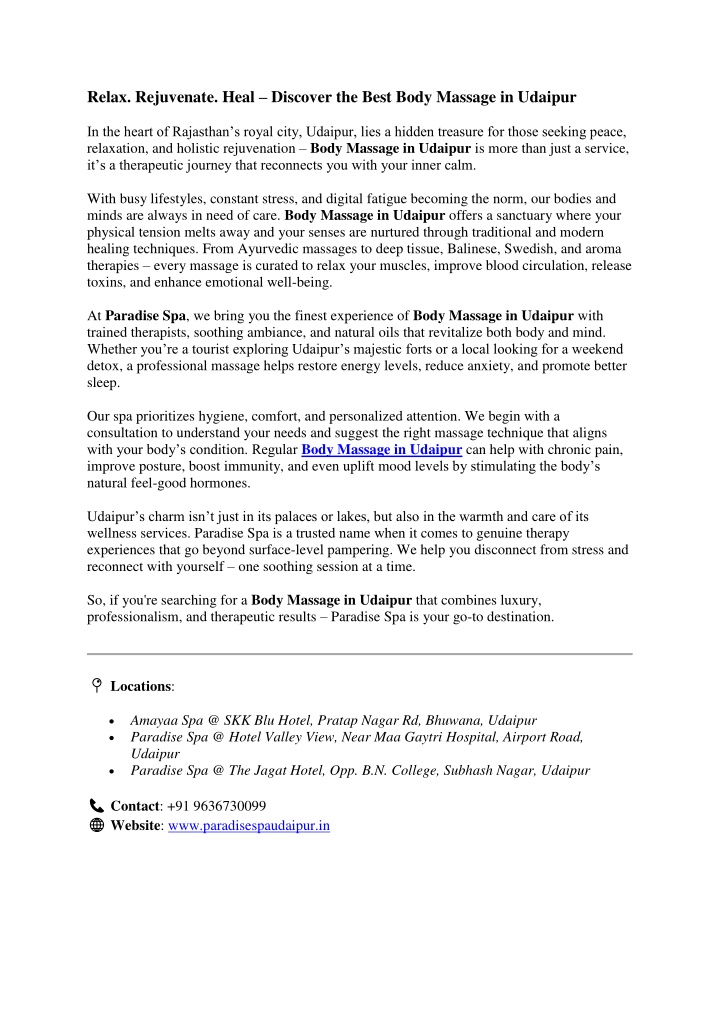 Relax. Rejuvenate. Heal – Discover the Best Body Massage in Udaipur

In the heart of Rajasthan's royal city, Udaipur, lies a hidden treasure for those seeking peace, relaxation, and holistic rejuvenation – Body Massage in Udaipur is more than just a service, it's a therapeutic journey that reconnects you with your inner calm.

With busy lifestyles, constant stress, and digital fatigue becoming the norm, our bodies and minds are always in need of care. Body Massage in Udaipur offers a sanctuary where your physical tension melts away and your senses are nurtured through traditional and modern healing techniques. From Ayurvedic massages to deep tissue, Balinese, Swedish, and aroma therapies – every massage is curated to relax your muscles, improve blood circulation, release toxins, and enhance emotional well-being.

At Paradise Spa, we bring you the finest experience of Body Massage in Udaipur with trained therapists, soothing ambiance, and natural oils that revitalize both body and mind. Whether you're a tourist exploring Udaipur's majestic forts or a local looking for a weekend detox, a professional massage helps restore energy levels, reduce anxiety, and promote better sleep.

Our spa prioritizes hygiene, comfort, and personalized attention. We begin with a consultation to understand your needs and suggest the right massage technique that aligns with your body's condition. Regular Body Massage in Udaipur can help with chronic pain, improve posture, boost immunity, and even uplift mood levels by stimulating the body's natural feel-good hormones.

Udaipur's charm isn't just in its palaces or lakes, but also in the warmth and care of its wellness services. Paradise Spa is a trusted name when it comes to genuine therapy experiences that go beyond surface-level pampering. We help you disconnect from stress and reconnect with yourself – one soothing session at a time.

So, if you're searching for a Body Massage in Udaipur that combines luxury, professionalism, and therapeutic results – Paradise Spa is your go-to destination.

Locations:

• Amayaa Spa @ SKK Blu Hotel, Pratap Nagar Rd, Bhuwana, Udaipur
• Paradise Spa @ Hotel Valley View, Near Maa Gaytri Hospital, Airport Road, Udaipur
• Paradise Spa @ The Jagat Hotel, Opp. B.N. College, Subhash Nagar, Udaipur

Contact: +91 9636730099
Website: www.paradisespaudaipur.in